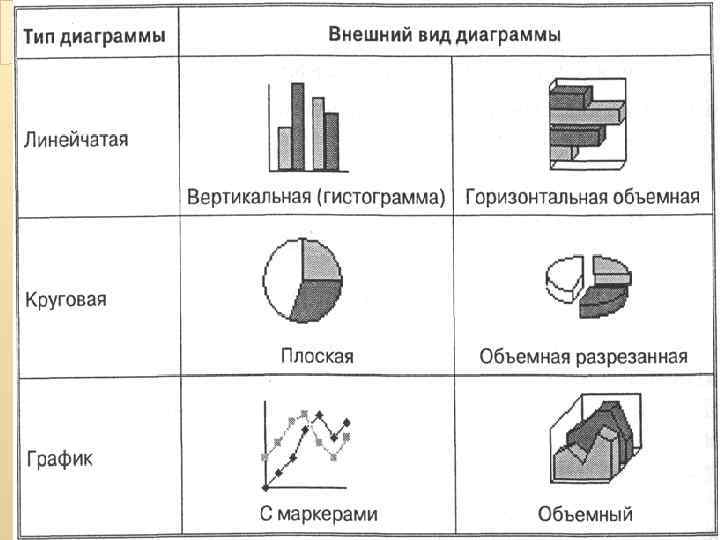 | Тип диаграммы | Внешний вид диаграммы | |
|---|---|---|
| Линейчатая | Вертикальная (гистограмма) | Горизонтальная объемная |
| Круговая | Плоская | Объемная разрезанная |
| График | С маркерами | Объемный |